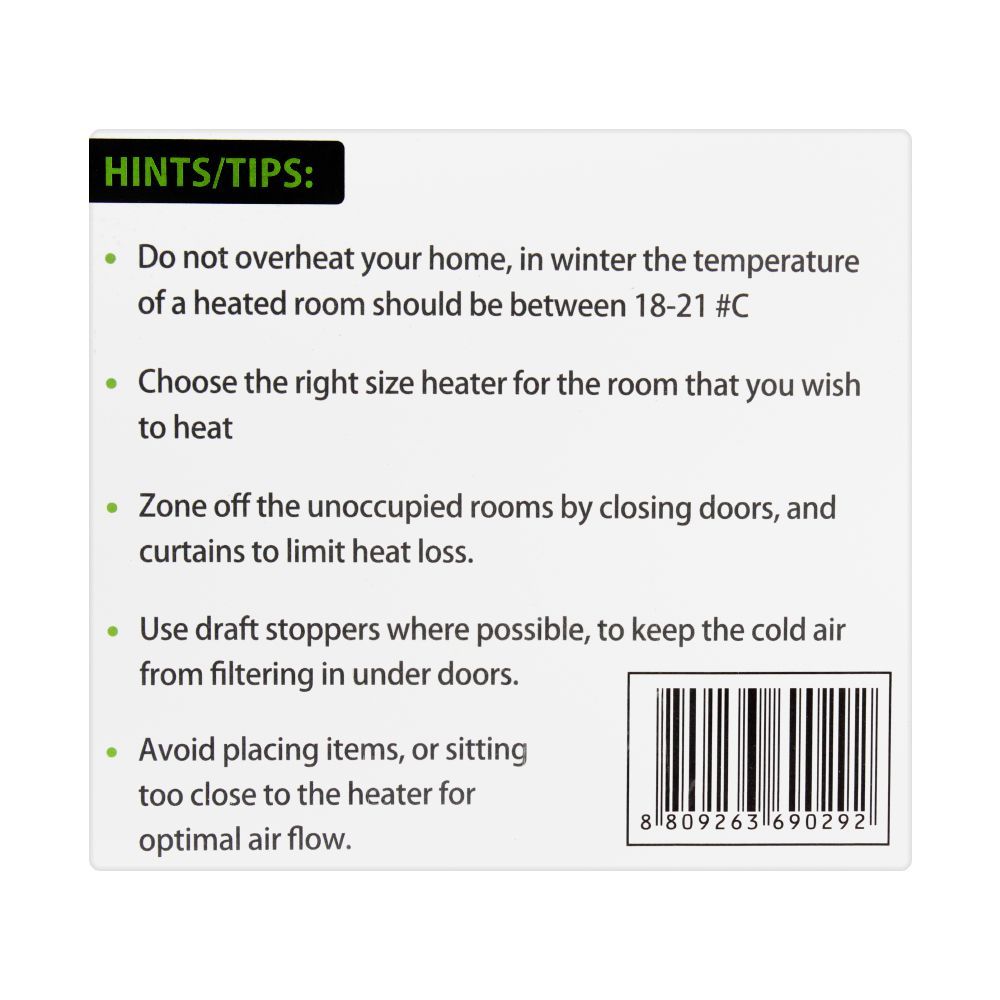 HINTS/TIPS:

• Do not overheat your home, in winter the temperature of a heated room should be between 18-21 #C

• Choose the right size heater for the room that you wish to heat

• Zone off the unoccupied rooms by closing doors, and curtains to limit heat loss.

• Use draft stoppers where possible, to keep the cold air from filtering in under doors.

• Avoid placing items, or sitting too close to the heater for optimal air flow.

8 809263 690292